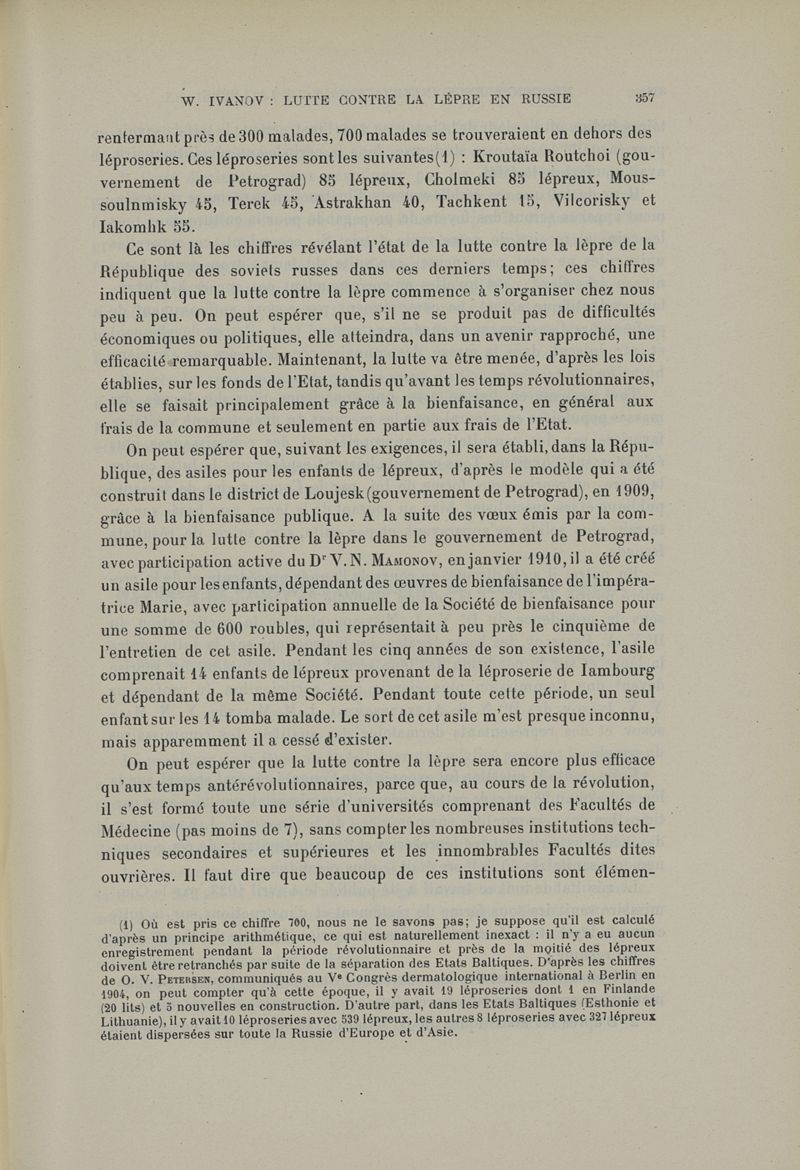 W. IVANOV : LUTTE CONTRE LA LÈPRE EN RUSSIE 357

renfermant près de 300 malades, 700 malades se trouveraient en dehors des léproseries. Ces léproseries sont les suivantes(1) : Kroutaïa Routchoi (gouvernement de Petrograd) 85 lépreux, Cholmeki 85 lépreux, Moussoulnmisky 45, Terek 45, Astrakhan 40, Tachkent 15, Vilcorisky et Iakomhk 55.

Ce sont là les chiffres révélant l'état de la lutte contre la lèpre de la République des soviets russes dans ces derniers temps; ces chiffres indiquent que la lutte contre la lèpre commence à s'organiser chez nous peu à peu. On peut espérer que, s'il ne se produit pas de difficultés économiques ou politiques, elle atteindra, dans un avenir rapproché, une efficacité remarquable. Maintenant, la lutte va être menée, d'après les lois établies, sur les fonds de l'Etat, tandis qu'avant les temps révolutionnaires, elle se faisait principalement grâce à la bienfaisance, en général aux frais de la commune et seulement en partie aux frais de l'Etat.

On peut espérer que, suivant les exigences, il sera établi, dans la République, des asiles pour les enfants de lépreux, d'après le modèle qui a été construit dans le district de Loujesk (gouvernement de Petrograd), en 1909, grâce à la bienfaisance publique. A la suite des vœux émis par la commune, pour la lutte contre la lèpre dans le gouvernement de Petrograd, avec participation active du Dr V. N. Mamonov, en janvier 1910, il a été créé un asile pour les enfants, dépendant des œuvres de bienfaisance de l'impératrice Marie, avec participation annuelle de la Société de bienfaisance pour une somme de 600 roubles, qui représentait à peu près le cinquième de l'entretien de cet asile. Pendant les cinq années de son existence, l'asile comprenait 14 enfants de lépreux provenant de la léproserie de Iambourg et dépendant de la même Société. Pendant toute cette période, un seul enfant sur les 14 tomba malade. Le sort de cet asile m'est presque inconnu, mais apparemment il a cessé d'exister.

On peut espérer que la lutte contre la lèpre sera encore plus efficace qu'aux temps antérévolutionnaires, parce que, au cours de la révolution, il s'est formé toute une série d'universités comprenant des Facultés de Médecine (pas moins de 7), sans compter les nombreuses institutions techniques secondaires et supérieures et les innombrables Facultés dites ouvrières. Il faut dire que beaucoup de ces institutions sont élémen-

(1) Où est pris ce chiffre 700, nous ne le savons pas; je suppose qu'il est calculé d'après un principe arithmétique, ce qui est naturellement inexact : il n'y a eu aucun enregistrement pendant la période révolutionnaire et près de la moitié des lépreux doivent être retranchés par suite de la séparation des Etats Baltiques. D'après les chiffres de O. V. Petersen, communiqués au Ve Congrès dermatologique international à Berlin en 1904, on peut compter qu'à cette époque, il y avait 19 léproseries dont 1 en Finlande (20 lits) et 5 nouvelles en construction. D'autre part, dans les Etats Baltiques (Esthonie et Lithuanie), il y avait 10 léproseries avec 539 lépreux, les autres 8 léproseries avec 327 lépreux étaient dispersées sur toute la Russie d'Europe et d'Asie.